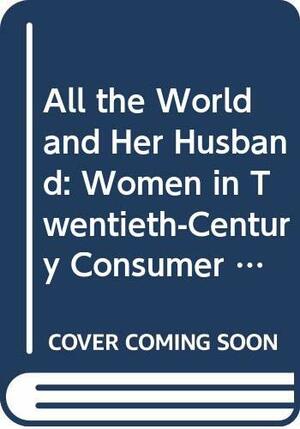 All the World and Her Husband: Women in Twentieth-Century Consumer …

COVER COMING SOON